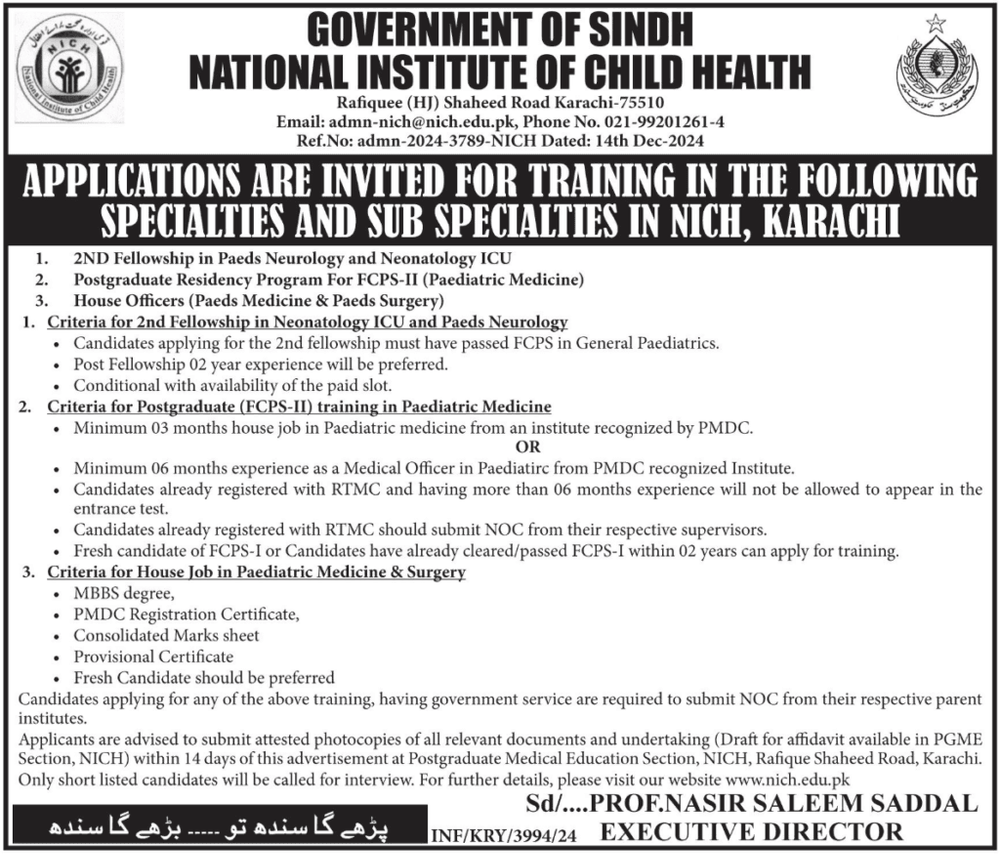 NICH
National Institute of Child Health

GOVERNMENT OF SINDH
NATIONAL INSTITUTE OF CHILD HEALTH
Rafiquee (HJ) Shaheed Road Karachi-75510
Email: admn-nich@nich.edu.pk, Phone No. 021-99201261-4
Ref.No: admn-2024-3789-NICH Dated: 14th Dec-2024

حکومت سندھ

APPLICATIONS ARE INVITED FOR TRAINING IN THE FOLLOWING SPECIALTIES AND SUB SPECIALTIES IN NICH, KARACHI

1. 2ND Fellowship in Paeds Neurology and Neonatology ICU
2. Postgraduate Residency Program For FCPS-II (Paediatric Medicine)
3. House Officers (Paeds Medicine & Paeds Surgery)

1. Criteria for 2nd Fellowship in Neonatology ICU and Paeds Neurology
• Candidates applying for the 2nd fellowship must have passed FCPS in General Paediatrics.
• Post Fellowship 02 year experience will be preferred.
• Conditional with availability of the paid slot.

2. Criteria for Postgraduate (FCPS-II) training in Paediatric Medicine
• Minimum 03 months house job in Paediatric medicine from an institute recognized by PMDC.
OR
• Minimum 06 months experience as a Medical Officer in Paediatirc from PMDC recognized Institute.
• Candidates already registered with RTMC and having more than 06 months experience will not be allowed to appear in the entrance test.
• Candidates already registered with RTMC should submit NOC from their respective supervisors.
• Fresh candidate of FCPS-I or Candidates have already cleared/passed FCPS-I within 02 years can apply for training.

3. Criteria for House Job in Paediatric Medicine & Surgery
• MBBS degree,
• PMDC Registration Certificate,
• Consolidated Marks sheet
• Provisional Certificate
• Fresh Candidate should be preferred

Candidates applying for any of the above training, having government service are required to submit NOC from their respective parent institutes.
Applicants are advised to submit attested photocopies of all relevant documents and undertaking (Draft for affidavit available in PGME Section, NICH) within 14 days of this advertisement at Postgraduate Medical Education Section, NICH, Rafique Shaheed Road, Karachi. Only short listed candidates will be called for interview. For further details, please visit our website www.nich.edu.pk

Sd/....PROF.NASIR SALEEM SADDAL
EXECUTIVE DIRECTOR

پڑھے گا سندھ تو ----- بڑھے گا سندھ
INF/KRY/3994/24